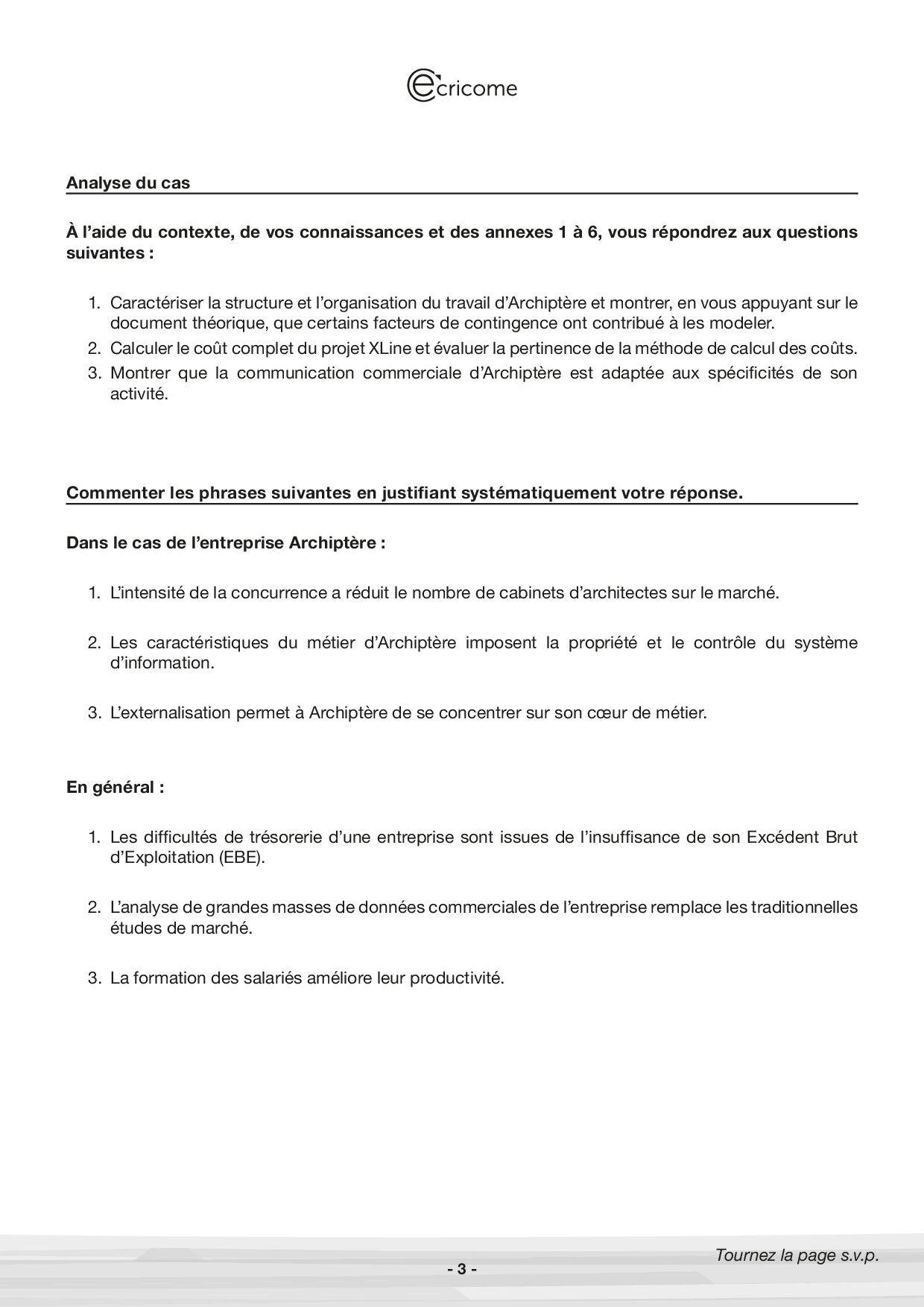 ecricome

Analyse du cas

À l'aide du contexte, de vos connaissances et des annexes 1 à 6, vous répondrez aux questions suivantes :

1. Caractériser la structure et l'organisation du travail d'Archiptère et montrer, en vous appuyant sur le document théorique, que certains facteurs de contingence ont contribué à les modeler.
2. Calculer le coût complet du projet XLine et évaluer la pertinence de la méthode de calcul des coûts.
3. Montrer que la communication commerciale d'Archiptère est adaptée aux spécificités de son activité.

Commenter les phrases suivantes en justifiant systématiquement votre réponse.

Dans le cas de l'entreprise Archiptère :

1. L'intensité de la concurrence a réduit le nombre de cabinets d'architectes sur le marché.

2. Les caractéristiques du métier d'Archiptère imposent la propriété et le contrôle du système d'information.

3. L'externalisation permet à Archiptère de se concentrer sur son cœur de métier.

En général :

1. Les difficultés de trésorerie d'une entreprise sont issues de l'insuffisance de son Excédent Brut d'Exploitation (EBE).

2. L'analyse de grandes masses de données commerciales de l'entreprise remplace les traditionnelles études de marché.

3. La formation des salariés améliore leur productivité.

Tournez la page s.v.p.

- 3 -